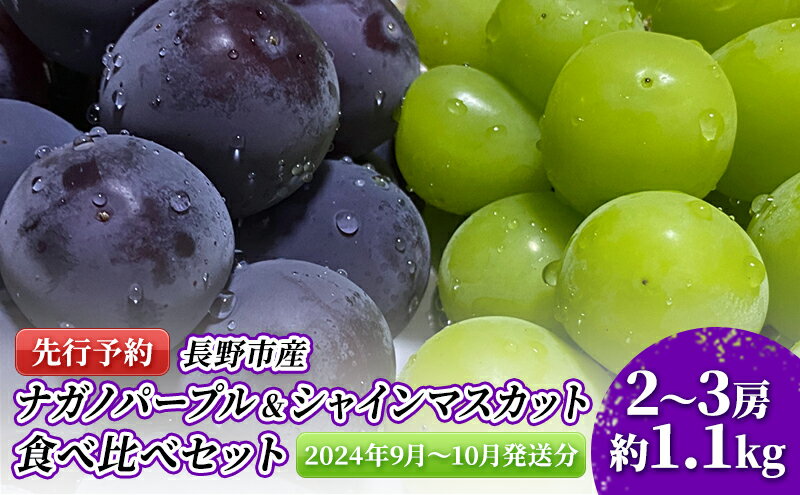 先行予約 長野市産

ナガノパープル＆シャインマスカット

食べ比べセット

2024年9月～10月発送分

2～3房

約1.1kg